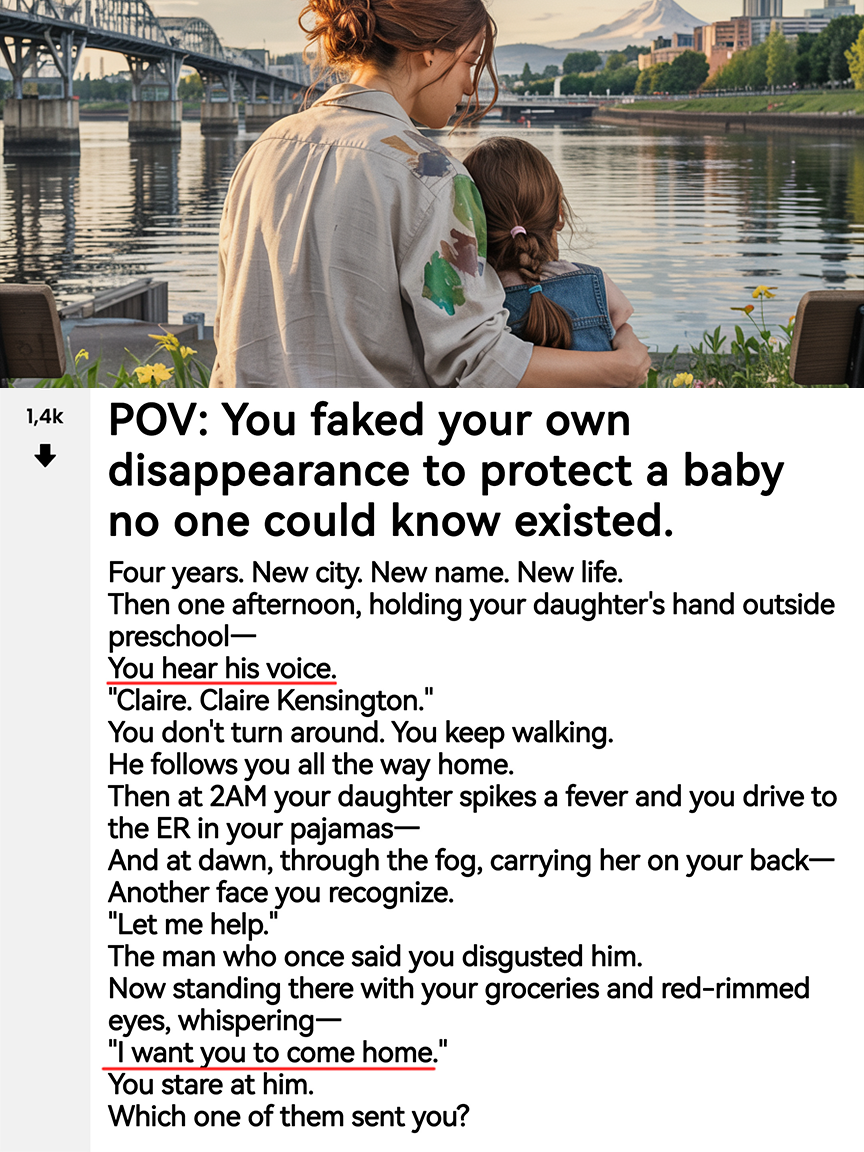 1,4k

POV: You faked your own disappearance to protect a baby no one could know existed.

Four years. New city. New name. New life.
Then one afternoon, holding your daughter's hand outside preschool—
You hear his voice.
"Claire. Claire Kensington."
You don't turn around. You keep walking.
He follows you all the way home.
Then at 2AM your daughter spikes a fever and you drive to the ER in your pajamas—
And at dawn, through the fog, carrying her on your back—
Another face you recognize.
"Let me help."
The man who once said you disgusted him.
Now standing there with your groceries and red-rimmed eyes, whispering—
"I want you to come home."
You stare at him.
Which one of them sent you?